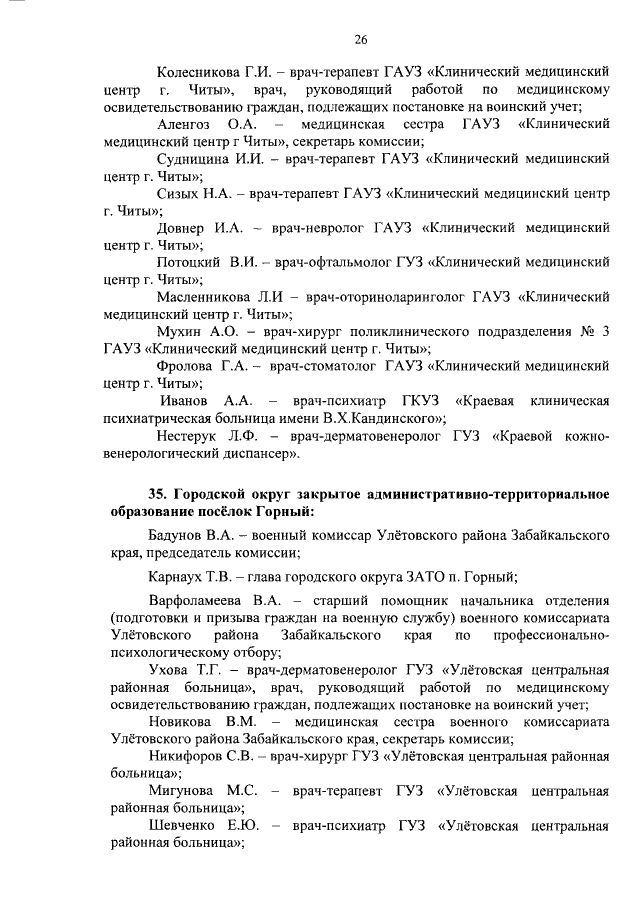 26

Колесникова Г.И. – врач-терапевт ГАУЗ «Клинический медицинский центр г. Читы», врач, руководящий работой по медицинскому освидетельствованию граждан, подлежащих постановке на воинский учет;

Аленгоз О.А. – медицинская сестра ГАУЗ «Клинический медицинский центр г Читы», секретарь комиссии;

Судницина И.И. – врач-терапевт ГАУЗ «Клинический медицинский центр г. Читы»;

Сизых Н.А. – врач-терапевт ГАУЗ «Клинический медицинский центр г. Читы»;

Довнер И.А. – врач-невролог ГАУЗ «Клинический медицинский центр г. Читы»;

Потоцкий В.И. – врач-офтальмолог ГУЗ «Клинический медицинский центр г. Читы»;

Масленникова Л.И – врач-оториноларинголог ГАУЗ «Клинический медицинский центр г. Читы»;

Мухин А.О. – врач-хирург поликлинического подразделения № 3 ГАУЗ «Клинический медицинский центр г. Читы»;

Фролова Г.А. – врач-стоматолог ГАУЗ «Клинический медицинский центр г. Читы»;

Иванов А.А. – врач-психиатр ГКУЗ «Краевая клиническая психиатрическая больница имени В.Х.Кандинского»;

Нестерук Л.Ф. – врач-дерматовенеролог ГУЗ «Краевой кожно-венерологический диспансер».

35. Городской округ закрытое административно-территориальное образование посёлок Горный:

Бадунов В.А. – военный комиссар Улётовского района Забайкальского края, председатель комиссии;

Карнаух Т.В. – глава городского округа ЗАТО п. Горный;

Варфоламеева В.А. – старший помощник начальника отделения (подготовки и призыва граждан на военную службу) военного комиссариата Улётовского района Забайкальского края по профессионально-психологическому отбору;

Ухова Т.Г. – врач-дерматовенеролог ГУЗ «Улётовская центральная районная больница», врач, руководящий работой по медицинскому освидетельствованию граждан, подлежащих постановке на воинский учет;

Новикова В.М. – медицинская сестра военного комиссариата Улётовского района Забайкальского края, секретарь комиссии;

Никифоров С.В. – врач-хирург ГУЗ «Улётовская центральная районная больница»;

Мигунова М.С. – врач-терапевт ГУЗ «Улётовская центральная районная больница»;

Шевченко Е.Ю. – врач-психиатр ГУЗ «Улётовская центральная районная больница»;